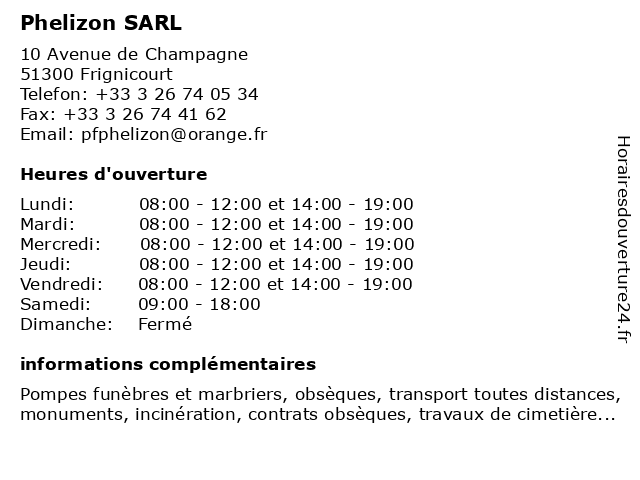 Phelizon SARL

10 Avenue de Champagne
51300 Frignicourt
Telefon: +33 3 26 74 05 34
Fax: +33 3 26 74 41 62
Email: pfphelizon@orange.fr

Heures d'ouverture

| | |
|---|---|
| Lundi: | 08:00 - 12:00 et 14:00 - 19:00 |
| Mardi: | 08:00 - 12:00 et 14:00 - 19:00 |
| Mercredi: | 08:00 - 12:00 et 14:00 - 19:00 |
| Jeudi: | 08:00 - 12:00 et 14:00 - 19:00 |
| Vendredi: | 08:00 - 12:00 et 14:00 - 19:00 |
| Samedi: | 09:00 - 18:00 |
| Dimanche: | Fermé |

informations complémentaires

Pompes funèbres et marbriers, obsèques, transport toutes distances, monuments, incinération, contrats obsèques, travaux de cimetière...

Horairesdouverture24.fr